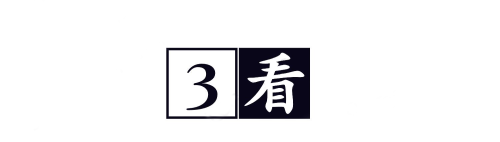 3 看